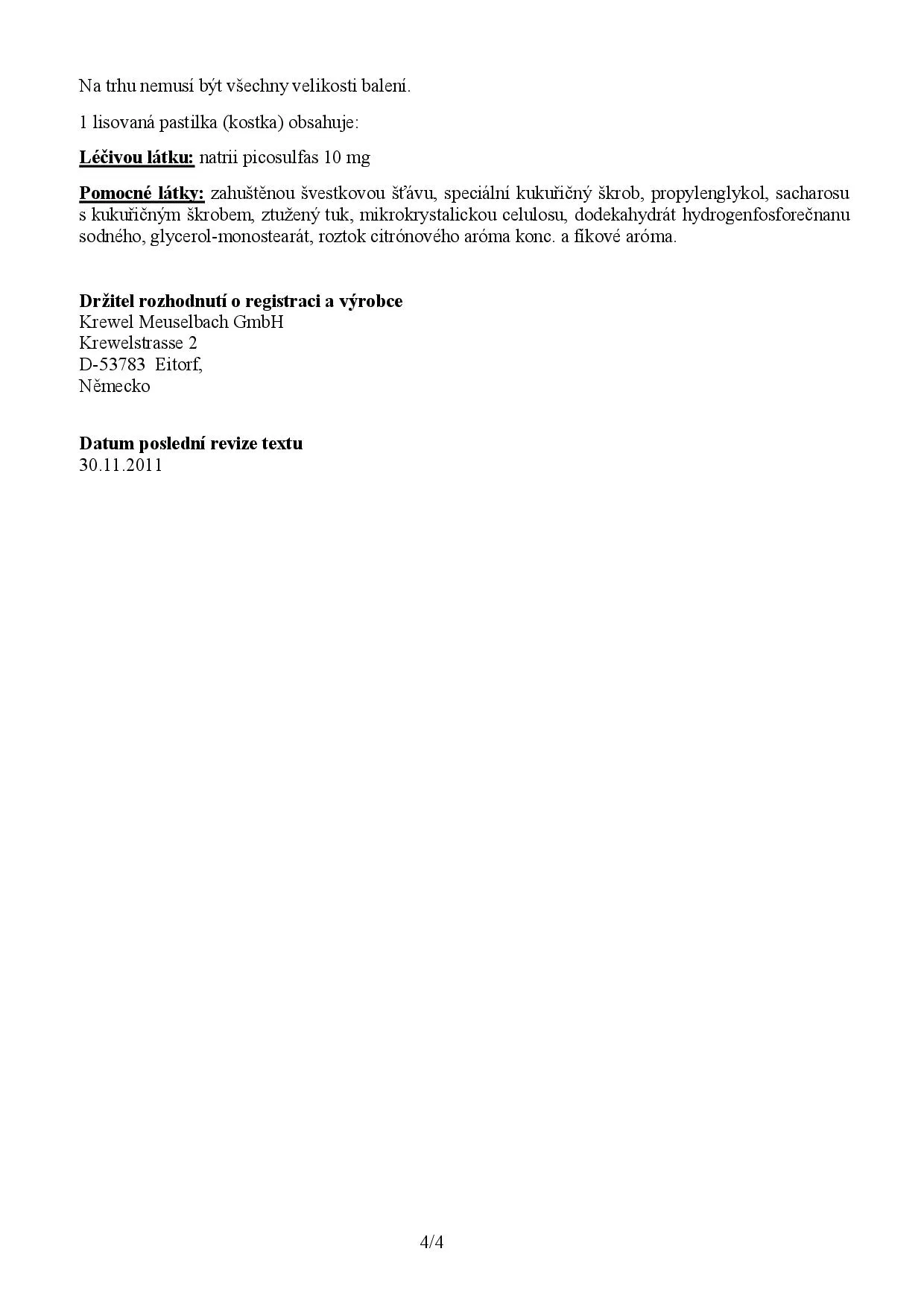 Na trhu nemusí být všechny velikosti balení.

1 lisovaná pastilka (kostka) obsahuje:

Léčivou látku: natrii picosulfas 10 mg

Pomocné látky: zahuštěnou švestkovou šťávu, speciální kukuřičný škrob, propylenglykol, sacharosu s kukuřičným škrobem, ztužený tuk, mikrokrystalickou celulosu, dodekahydrát hydrogenfosforečnanu sodného, glycerol-monostearát, roztok citrónového aróma konc. a fíkové aróma.

Držitel rozhodnutí o registraci a výrobce
Krewel Meuselbach GmbH
Krewelstrasse 2
D-53783 Eitorf,
Německo

Datum poslední revize textu
30.11.2011

4/4